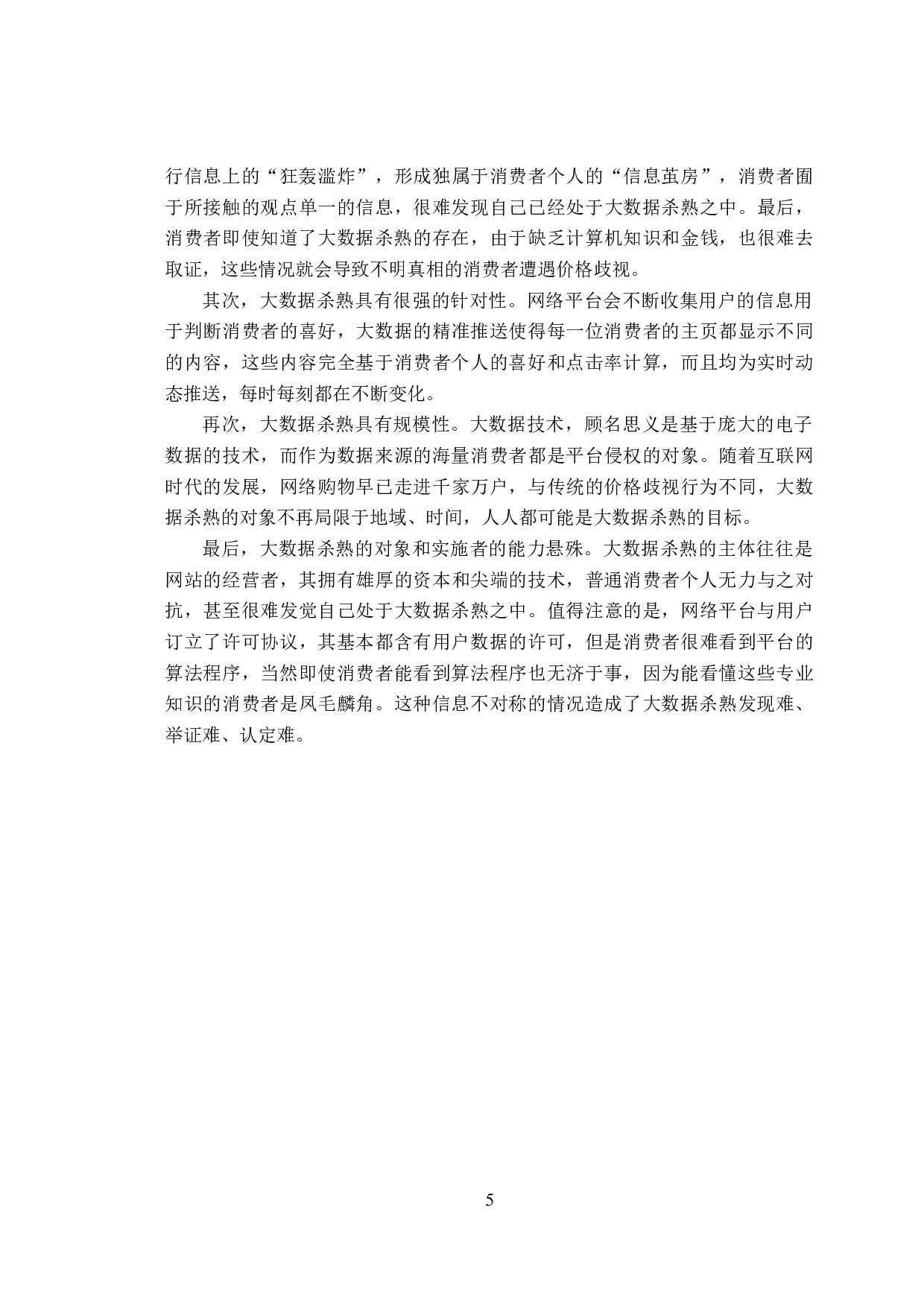 行信息上的“狂轰滥炸”，形成独属于消费者个人的“信息茧房”，消费者囿于所接触的观点单一的信息，很难发现自己已经处于大数据杀熟之中。最后，消费者即使知道了大数据杀熟的存在，由于缺乏计算机知识和金钱，也很难去取证，这些情况就会导致不明真相的消费者遭遇价格歧视。

其次，大数据杀熟具有很强的针对性。网络平台会不断收集用户的信息用于判断消费者的喜好，大数据的精准推送使得每一位消费者的主页都显示不同的内容，这些内容完全基于消费者个人的喜好和点击率计算，而且均为实时动态推送，每时每刻都在不断变化。

再次，大数据杀熟具有规模性。大数据技术，顾名思义是基于庞大的电子数据的技术，而作为数据来源的海量消费者都是平台侵权的对象。随着互联网时代的发展，网络购物早已走进千家万户，与传统的价格歧视行为不同，大数据杀熟的对象不再局限于地域、时间，人人都可能是大数据杀熟的目标。

最后，大数据杀熟的对象和实施者的能力悬殊。大数据杀熟的主体往往是网站的经营者，其拥有雄厚的资本和尖端的技术，普通消费者个人无力与之对抗，甚至很难发觉自己处于大数据杀熟之中。值得注意的是，网络平台与用户订立了许可协议，其基本都含有用户数据的许可，但是消费者很难看到平台的算法程序，当然即使消费者能看到算法程序也无济于事，因为能看懂这些专业知识的消费者是凤毛麟角。这种信息不对称的情况造成了大数据杀熟发现难、举证难、认定难。

5